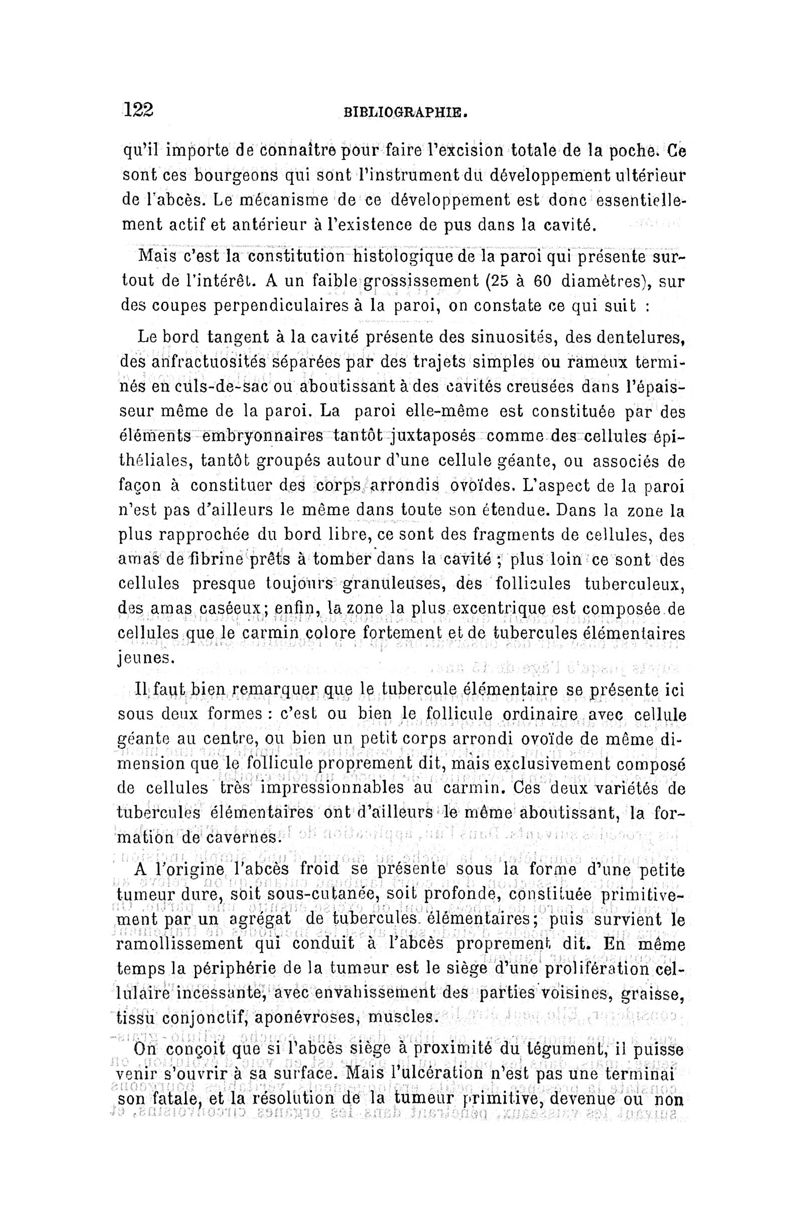 122 BIBLIOGRAPHIE.

qu'il importe de connaître pour faire l'excision totale de la poche. Ce sont ces bourgeons qui sont l'instrument du développement ultérieur de l'abcès. Le mécanisme de ce développement est donc essentiellement actif et antérieur à l'existence de pus dans la cavité.

Mais c'est la constitution histologique de la paroi qui présente surtout de l'intérêt. A un faible grossissement (25 à 60 diamètres), sur des coupes perpendiculaires à la paroi, on constate ce qui suit :

Le bord tangent à la cavité présente des sinuosités, des dentelures, des anfractuosités séparées par des trajets simples ou rameux terminés en culs-de-sac ou aboutissant à des cavités creusées dans l'épaisseur même de la paroi. La paroi elle-même est constituée par des éléments embryonnaires tantôt juxtaposés comme des cellules épithéliales, tantôt groupés autour d'une cellule géante, ou associés de façon à constituer des corps arrondis ovoïdes. L'aspect de la paroi n'est pas d'ailleurs le même dans toute son étendue. Dans la zone la plus rapprochée du bord libre, ce sont des fragments de cellules, des amas de fibrine prêts à tomber dans la cavité ; plus loin ce sont des cellules presque toujours granuleuses, des follicules tuberculeux, des amas caséeux; enfin, la zone la plus excentrique est composée de cellules que le carmin colore fortement et de tubercules élémentaires jeunes.

Il faut bien remarquer que le tubercule élémentaire se présente ici sous deux formes : c'est ou bien le follicule ordinaire avec cellule géante au centre, ou bien un petit corps arrondi ovoïde de même dimension que le follicule proprement dit, mais exclusivement composé de cellules très impressionnables au carmin. Ces deux variétés de tubercules élémentaires ont d'ailleurs le même aboutissant, la formation de cavernes.

A l'origine l'abcès froid se présente sous la forme d'une petite tumeur dure, soit sous-cutanée, soit profonde, constituée primitivement par un agrégat de tubercules élémentaires; puis survient le ramollissement qui conduit à l'abcès proprement dit. En même temps la périphérie de la tumeur est le siège d'une prolifération cellulaire incessante, avec envahissement des parties voisines, graisse, tissu conjonctif, aponévroses, muscles.

On conçoit que si l'abcès siège à proximité du tégument, il puisse venir s'ouvrir à sa surface. Mais l'ulcération n'est pas une terminaison fatale, et la résolution de la tumeur primitive, devenue ou non